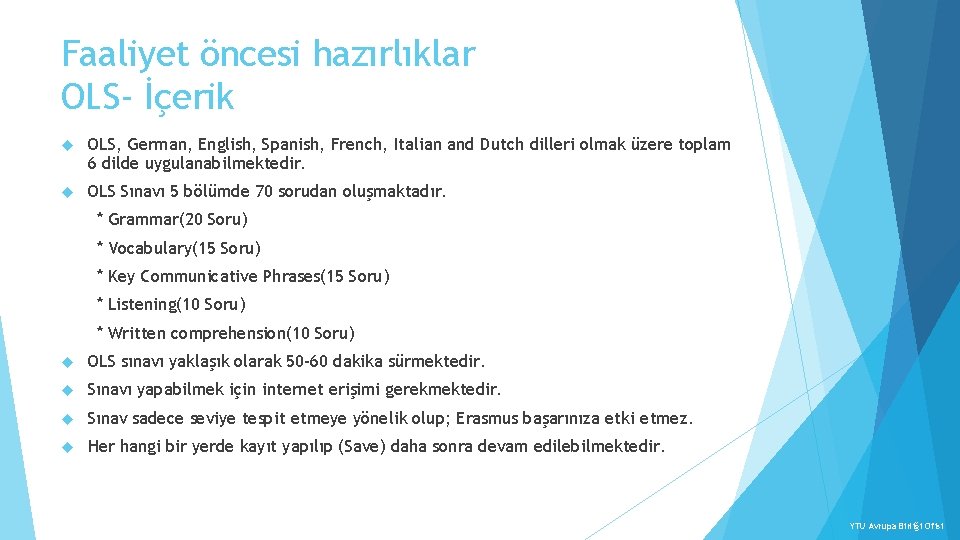 Faaliyet öncesi hazırlıklar
OLS- İçerik

OLS, German, English, Spanish, French, Italian and Dutch dilleri olmak üzere toplam 6 dilde uygulanabilmektedir.

OLS Sınavı 5 bölümde 70 sorudan oluşmaktadır.

* Grammar(20 Soru)

* Vocabulary(15 Soru)

* Key Communicative Phrases(15 Soru)

* Listening(10 Soru)

* Written comprehension(10 Soru)

OLS sınavı yaklaşık olarak 50-60 dakika sürmektedir.

Sınavı yapabilmek için internet erişimi gerekmektedir.

Sınav sadece seviye tespit etmeye yönelik olup; Erasmus başarınıza etki etmez.

Her hangi bir yerde kayıt yapılıp (Save) daha sonra devam edilebilmektedir.

YTU Avrupa Birliği Ofisi